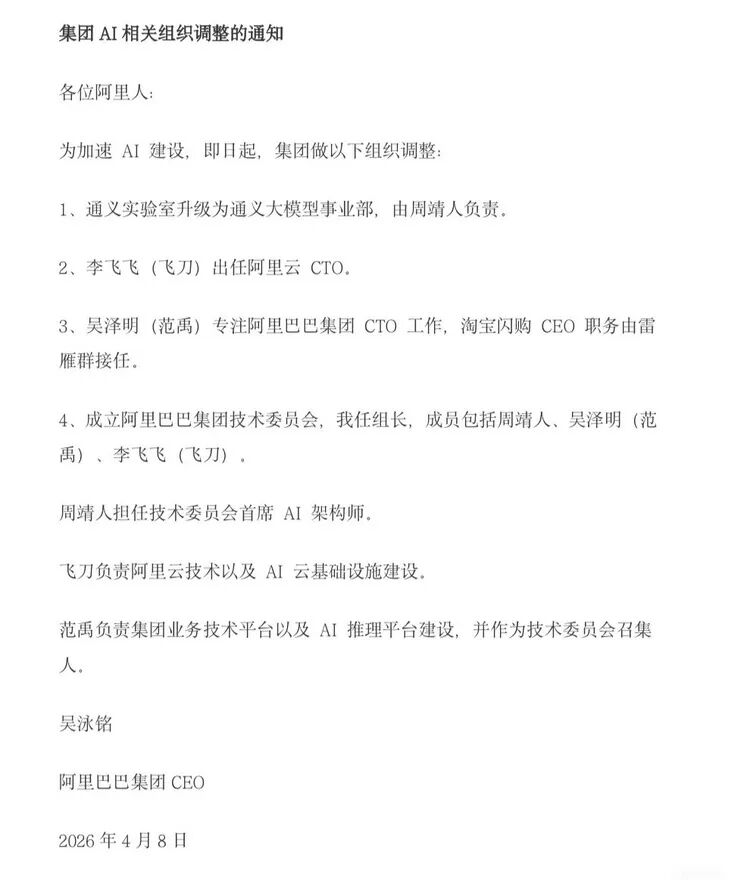 集团 AI 相关组织调整的通知

各位阿里人：

为加速 AI 建设，即日起，集团做以下组织调整：

1、通义实验室升级为通义大模型事业部，由周靖人负责。

2、李飞飞（飞刀）出任阿里云 CTO。

3、吴泽明（范禹）专注阿里巴巴集团 CTO 工作，淘宝闪购 CEO 职务由雷雁群接任。

4、成立阿里巴巴集团技术委员会，我任组长，成员包括周靖人、吴泽明（范禹）、李飞飞（飞刀）。

周靖人担任技术委员会首席 AI 架构师。

飞刀负责阿里云技术以及 AI 云基础设施建设。

范禹负责集团业务技术平台以及 AI 推理平台建设，并作为技术委员会召集人。

吴泳铭

阿里巴巴集团 CEO

2026 年 4 月 8 日